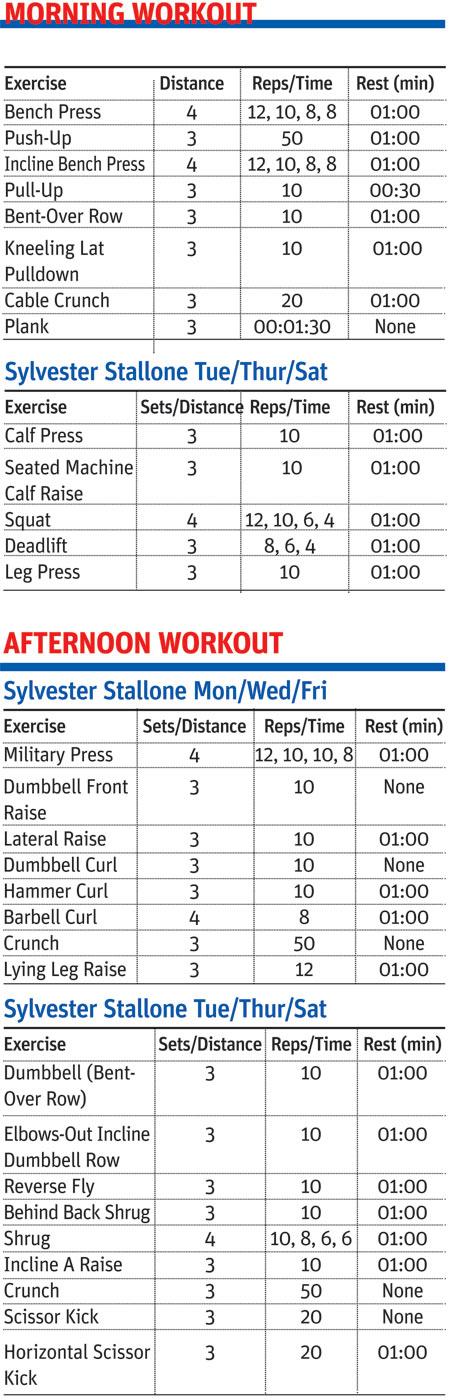 MORNING WORKOUT

| Exercise | Distance | Reps/Time | Rest (min) |
|---|---|---|---|
| Bench Press | 4 | 12, 10, 8, 8 | 01:00 |
| Push-Up | 3 | 50 | 01:00 |
| Incline Bench Press | 4 | 12, 10, 8, 8 | 01:00 |
| Pull-Up | 3 | 10 | 00:30 |
| Bent-Over Row | 3 | 10 | 01:00 |
| Kneeling Lat Pulldown | 3 | 10 | 01:00 |
| Cable Crunch | 3 | 20 | 01:00 |
| Plank | 3 | 00:01:30 | None |

Sylvester Stallone Tue/Thur/Sat

| Exercise | Sets/Distance | Reps/Time | Rest (min) |
|---|---|---|---|
| Calf Press | 3 | 10 | 01:00 |
| Seated Machine Calf Raise | 3 | 10 | 01:00 |
| Squat | 4 | 12, 10, 6, 4 | 01:00 |
| Deadlift | 3 | 8, 6, 4 | 01:00 |
| Leg Press | 3 | 10 | 01:00 |

AFTERNOON WORKOUT

Sylvester Stallone Mon/Wed/Fri

| Exercise | Sets/Distance | Reps/Time | Rest (min) |
|---|---|---|---|
| Military Press | 4 | 12, 10, 10, 8 | 01:00 |
| Dumbbell Front Raise | 3 | 10 | None |
| Lateral Raise | 3 | 10 | 01:00 |
| Dumbbell Curl | 3 | 10 | None |
| Hammer Curl | 3 | 10 | 01:00 |
| Barbell Curl | 4 | 8 | 01:00 |
| Crunch | 3 | 50 | None |
| Lying Leg Raise | 3 | 12 | 01:00 |

Sylvester Stallone Tue/Thur/Sat

| Exercise | Sets/Distance | Reps/Time | Rest (min) |
|---|---|---|---|
| Dumbbell (Bent-Over Row) | 3 | 10 | 01:00 |
| Elbows-Out Incline Dumbbell Row | 3 | 10 | 01:00 |
| Reverse Fly | 3 | 10 | 01:00 |
| Behind Back Shrug | 3 | 10 | 01:00 |
| Shrug | 4 | 10, 8, 6, 6 | 01:00 |
| Incline A Raise | 3 | 10 | 01:00 |
| Crunch | 3 | 50 | None |
| Scissor Kick | 3 | 20 | None |
| Horizontal Scissor Kick | 3 | 20 | 01:00 |